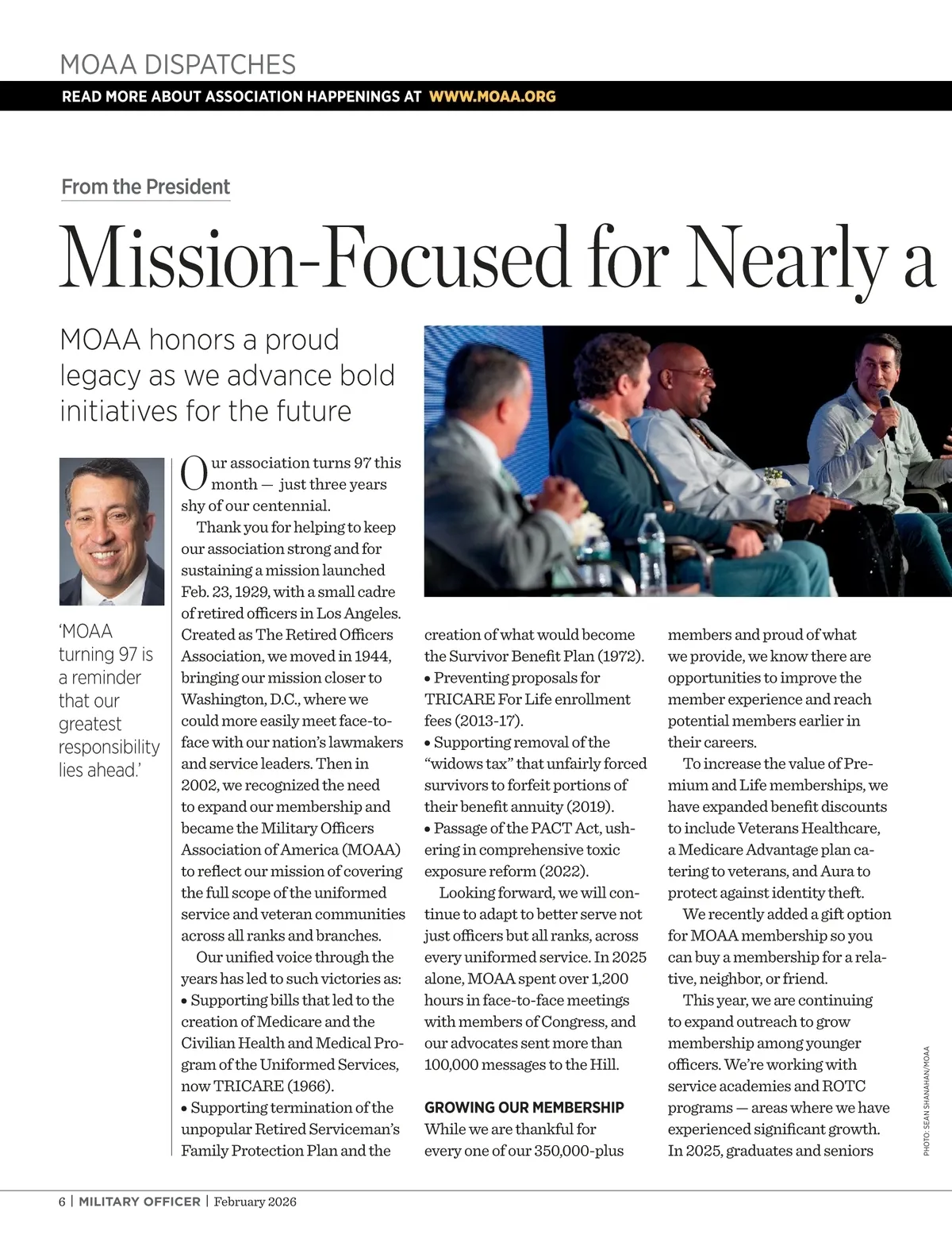 MOAA DISPATCHES

READ MORE ABOUT ASSOCIATION HAPPENINGS AT WWW.MOAA.ORG

From the President

Mission-Focused for Nearly a

MOAA honors a proud legacy as we advance bold initiatives for the future

'MOAA turning 97 is a reminder that our greatest responsibility lies ahead.'

Our association turns 97 this month — just three years shy of our centennial.

Thank you for helping to keep our association strong and for sustaining a mission launched Feb. 23, 1929, with a small cadre of retired officers in Los Angeles. Created as The Retired Officers Association, we moved in 1944, bringing our mission closer to Washington, D.C., where we could more easily meet face-to-face with our nation's lawmakers and service leaders. Then in 2002, we recognized the need to expand our membership and became the Military Officers Association of America (MOAA) to reflect our mission of covering the full scope of the uniformed service and veteran communities across all ranks and branches.

Our unified voice through the years has led to such victories as:
• Supporting bills that led to the creation of Medicare and the Civilian Health and Medical Program of the Uniformed Services, now TRICARE (1966).
• Supporting termination of the unpopular Retired Serviceman's Family Protection Plan and the creation of what would become the Survivor Benefit Plan (1972).
• Preventing proposals for TRICARE For Life enrollment fees (2013-17).
• Supporting removal of the "widows tax" that unfairly forced survivors to forfeit portions of their benefit annuity (2019).
• Passage of the PACT Act, ushering in comprehensive toxic exposure reform (2022).

Looking forward, we will continue to adapt to better serve not just officers but all ranks, across every uniformed service. In 2025 alone, MOAA spent over 1,200 hours in face-to-face meetings with members of Congress, and our advocates sent more than 100,000 messages to the Hill.

GROWING OUR MEMBERSHIP
While we are thankful for every one of our 350,000-plus members and proud of what we provide, we know there are opportunities to improve the member experience and reach potential members earlier in their careers.

To increase the value of Premium and Life memberships, we have expanded benefit discounts to include Veterans Healthcare, a Medicare Advantage plan catering to veterans, and Aura to protect against identity theft.

We recently added a gift option for MOAA membership so you can buy a membership for a relative, neighbor, or friend.

This year, we are continuing to expand outreach to grow membership among younger officers. We're working with service academies and ROTC programs — areas where we have experienced significant growth. In 2025, graduates and seniors

PHOTO: SEAN SHANAHAN/MOAA

6 | MILITARY OFFICER | February 2026